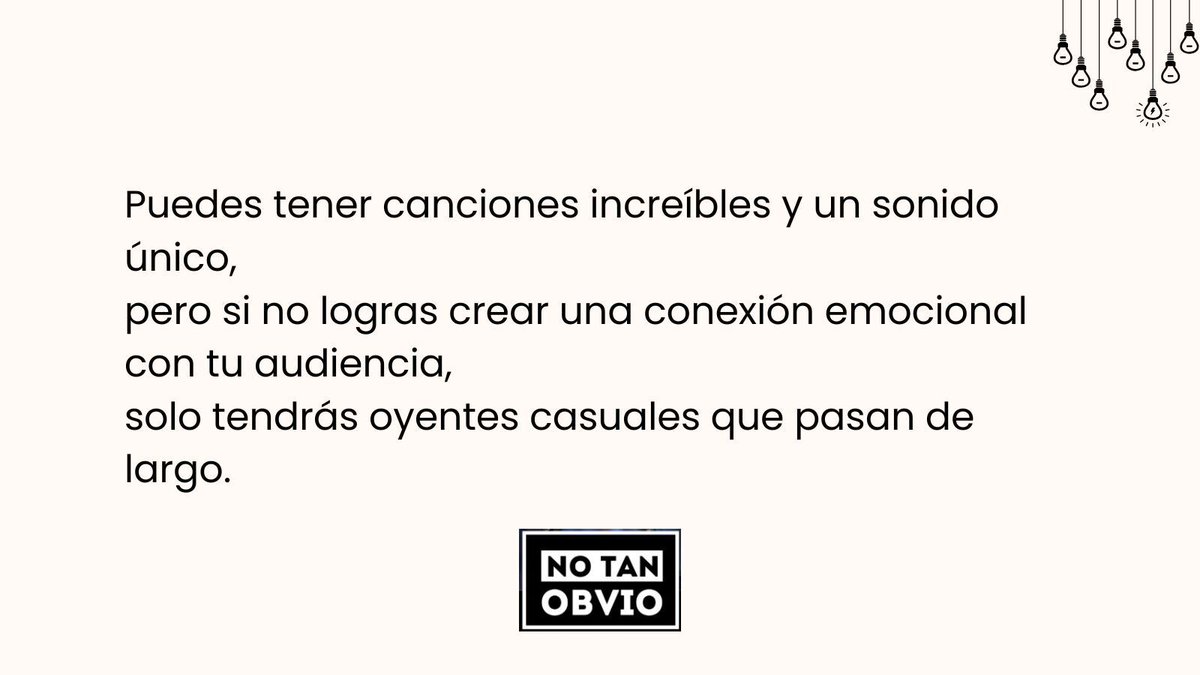 Puedes tener canciones increíbles y un sonido único,
pero si no logras crear una conexión emocional con tu audiencia,
solo tendrás oyentes casuales que pasan de largo.

NO TAN
OBVIO